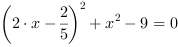 $\left(2 \cdot x - \frac{2}{5}\right)^2 + x^2 - 9 = 0$